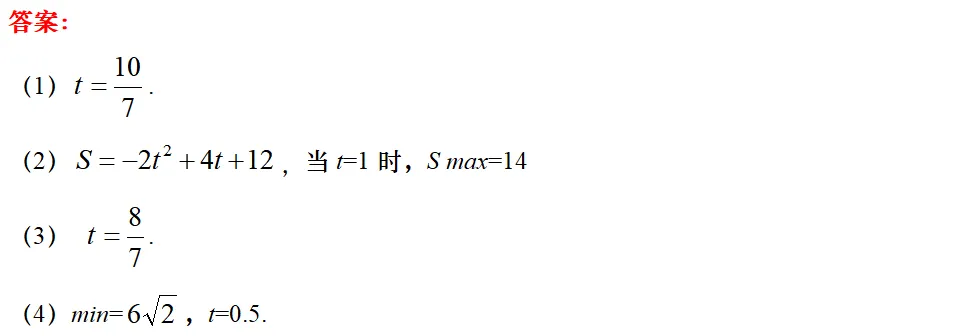 答案：

（1）$t=\frac{10}{7}$.

（2）$S=-2t^2+4t+12$，当 $t$=1 时，$S$ $max$=14

（3）$t=\frac{8}{7}$.

（4）$min$=$6\sqrt{2}$，$t$=0.5.